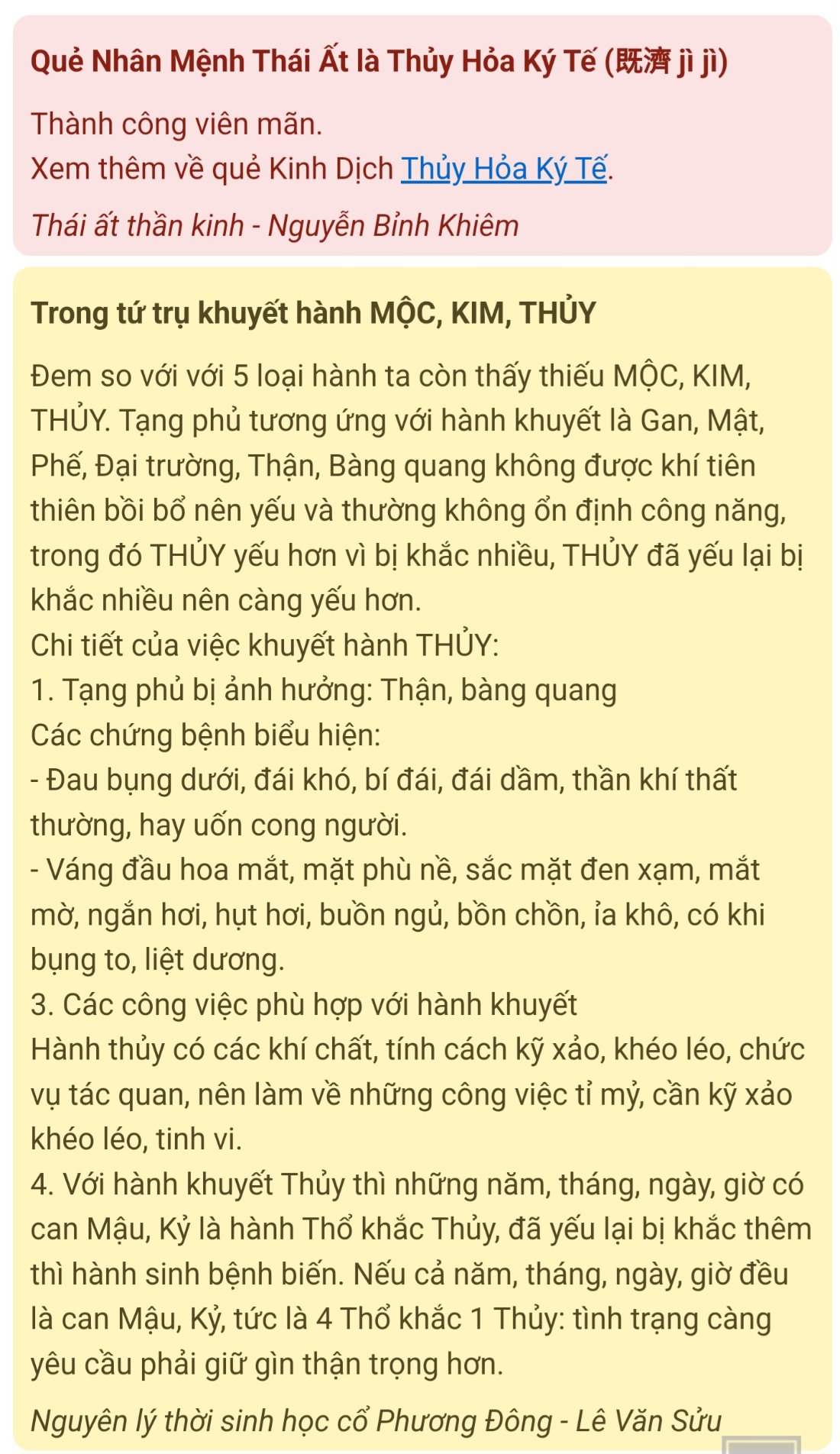 Quẻ Nhân Mệnh Thái Ất là Thủy Hỏa Ký Tế (既濟 jì jì)

Thành công viên mãn.
Xem thêm về quẻ Kinh Dịch Thủy Hỏa Ký Tế.

Thái ất thần kinh - Nguyễn Bỉnh Khiêm

Trong tứ trụ khuyết hành MỘC, KIM, THỦY

Đem so với với 5 loại hành ta còn thấy thiếu MỘC, KIM, THỦY. Tạng phủ tương ứng với hành khuyết là Gan, Mật, Phế, Đại trường, Thận, Bàng quang không được khí tiên thiên bồi bổ nên yếu và thường không ổn định công năng, trong đó THỦY yếu hơn vì bị khắc nhiều, THỦY đã yếu lại bị khắc nhiều nên càng yếu hơn.
Chi tiết của việc khuyết hành THỦY:
1. Tạng phủ bị ảnh hưởng: Thận, bàng quang
Các chứng bệnh biểu hiện:
- Đau bụng dưới, đái khó, bí đái, đái dầm, thần khí thất thường, hay uốn cong người.
- Váng đầu hoa mắt, mặt phù nề, sắc mặt đen xạm, mắt mờ, ngắn hơi, hụt hơi, buồn ngủ, bồn chồn, ỉa khô, có khi bụng to, liệt dương.
3. Các công việc phù hợp với hành khuyết
Hành thủy có các khí chất, tính cách kỹ xảo, khéo léo, chức vụ tác quan, nên làm về những công việc tỉ mỷ, cần kỹ xảo khéo léo, tinh vi.
4. Với hành khuyết Thủy thì những năm, tháng, ngày, giờ có can Mậu, Kỷ là hành Thổ khắc Thủy, đã yếu lại bị khắc thêm thì hành sinh bệnh biến. Nếu cả năm, tháng, ngày, giờ đều là can Mậu, Kỷ, tức là 4 Thổ khắc 1 Thủy: tình trạng càng yêu cầu phải giữ gìn thận trọng hơn.

Nguyên lý thời sinh học cổ Phương Đông - Lê Văn Sửu